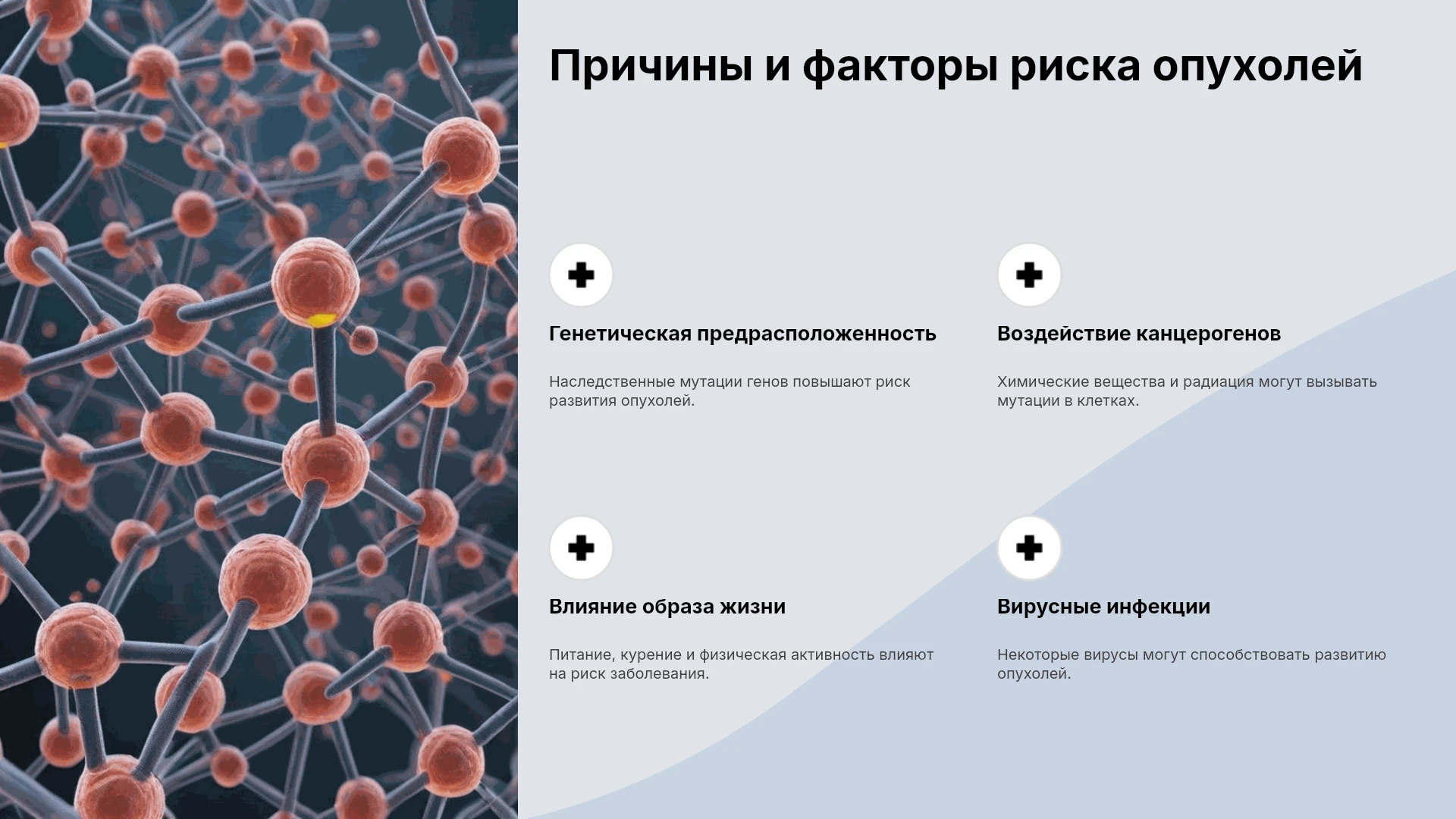 Причины и факторы риска опухолей

Генетическая предрасположенность

Наследственные мутации генов повышают риск развития опухолей.

Воздействие канцерогенов

Химические вещества и радиация могут вызывать мутации в клетках.

Влияние образа жизни

Питание, курение и физическая активность влияют на риск заболевания.

Вирусные инфекции

Некоторые вирусы могут способствовать развитию опухолей.